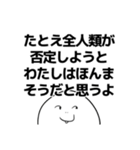 たとえ全人類が
否定しようと
わたしはほんま
そうだと思うよ